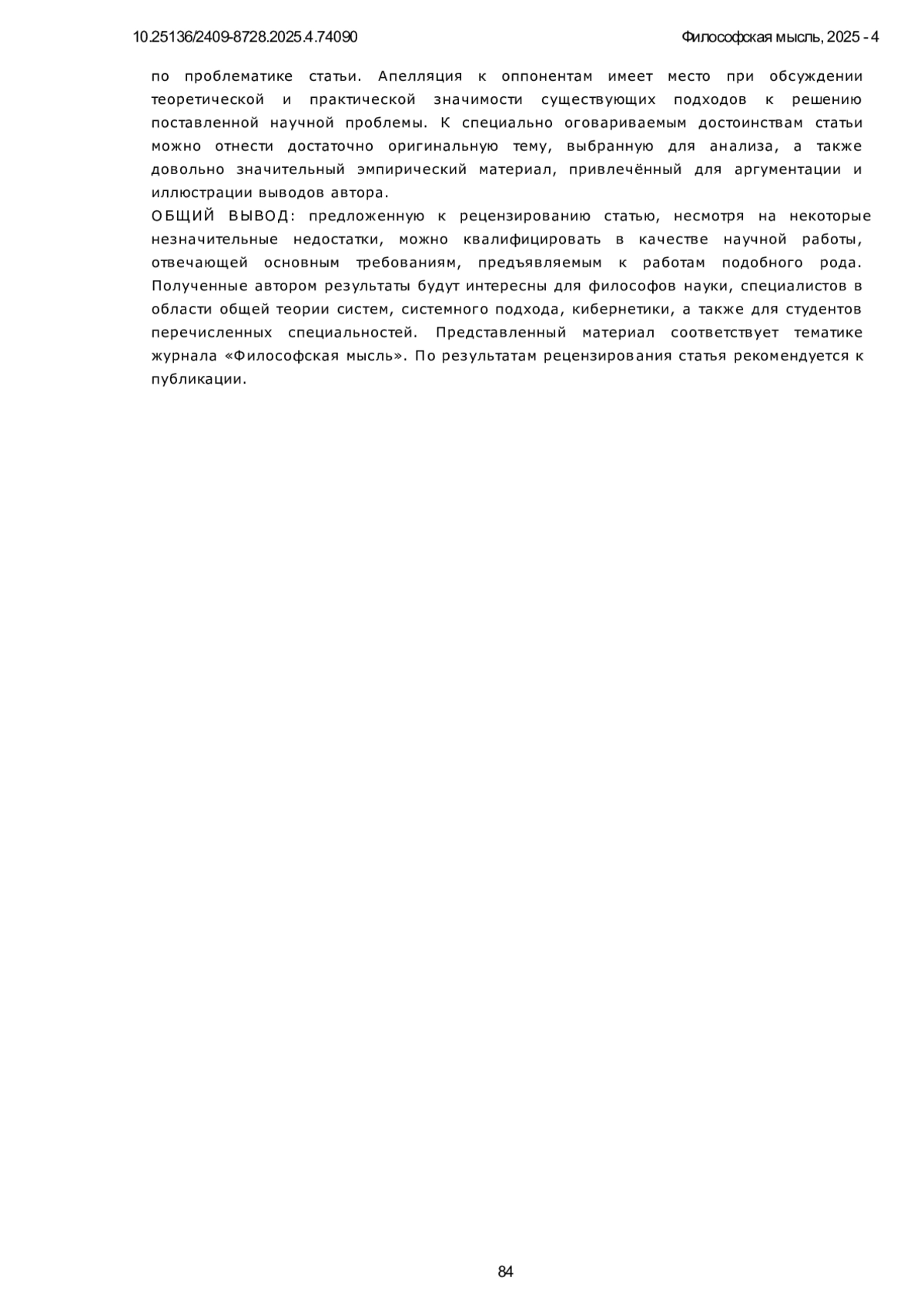 10.25136/2409-8728.2025.4.74090

Философская мысль, 2025 - 4

по проблематике статьи. Апелляция к оппонентам имеет место при обсуждении теоретической и практической значимости существующих подходов к решению поставленной научной проблемы. К специально оговариваемым достоинствам статьи можно отнести достаточно оригинальную тему, выбранную для анализа, а также довольно значительный эмпирический материал, привлечённый для аргументации и иллюстрации выводов автора.
ОБЩИЙ ВЫВОД: предложенную к рецензированию статью, несмотря на некоторые незначительные недостатки, можно квалифицировать в качестве научной работы, отвечающей основным требованиям, предъявляемым к работам подобного рода. Полученные автором результаты будут интересны для философов науки, специалистов в области общей теории систем, системного подхода, кибернетики, а также для студентов перечисленных специальностей. Представленный материал соответствует тематике журнала «Философская мысль». По результатам рецензирования статья рекомендуется к публикации.

84